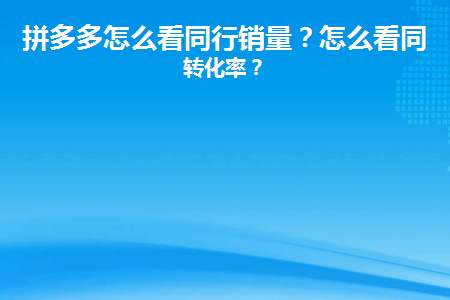 拼多多怎么看同行销量？怎么看同转化率？